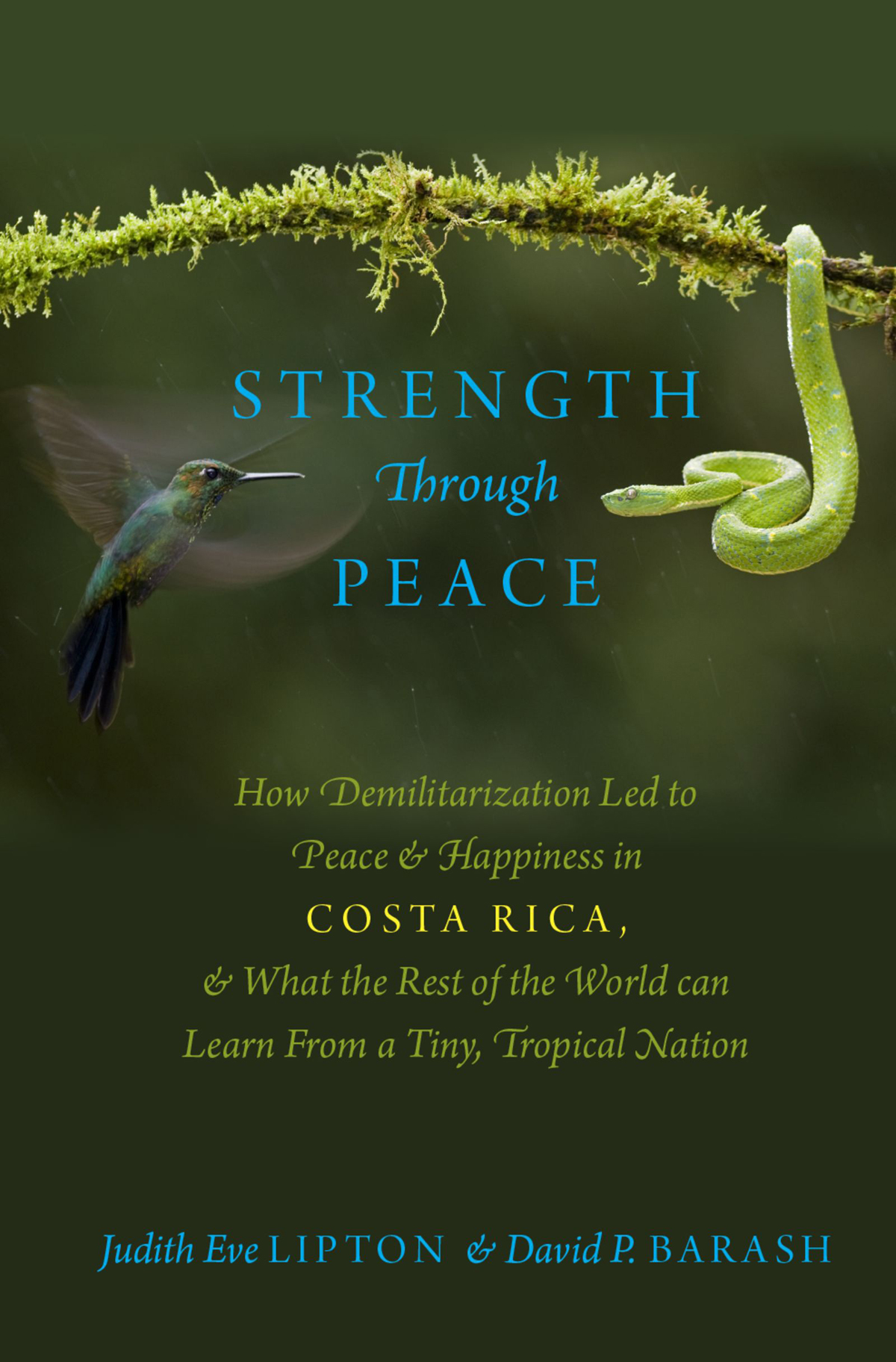 STRENGTH
Through
PEACE

How Demilitarization Led to Peace & Happiness in COSTA RICA, & What the Rest of the World can Learn From a Tiny, Tropical Nation

Judith Eve LIPTON & David P. BARASH